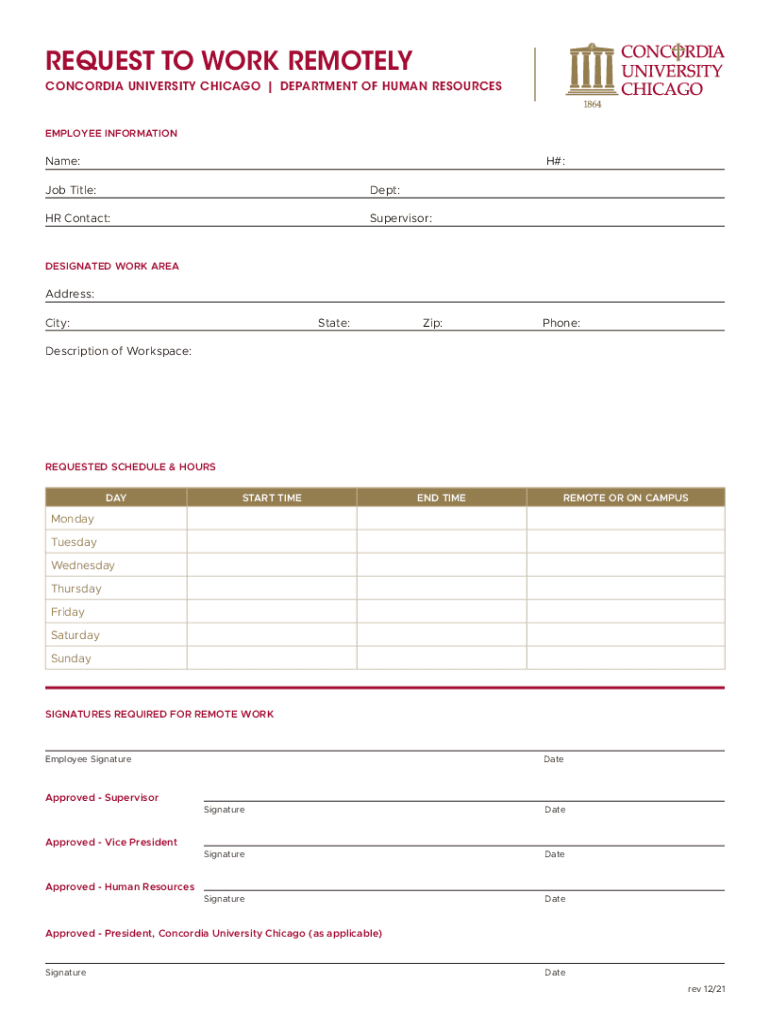 REQUEST TO WORK REMOTELY
CONCORDIA UNIVERSITY CHICAGO | DEPARTMENT OF HUMAN RESOURCES

CONCORDIA UNIVERSITY CHICAGO
1864

EMPLOYEE INFORMATION

Name: H#:

Job Title: Dept:

HR Contact: Supervisor:

DESIGNATED WORK AREA

Address:

City: State: Zip: Phone:

Description of Workspace:

REQUESTED SCHEDULE & HOURS

| DAY | START TIME | END TIME | REMOTE OR ON CAMPUS |
|---|---|---|---|
| Monday | | | |
| Tuesday | | | |
| Wednesday | | | |
| Thursday | | | |
| Friday | | | |
| Saturday | | | |
| Sunday | | | |

SIGNATURES REQUIRED FOR REMOTE WORK

Employee Signature Date

Approved - Supervisor
Signature Date

Approved - Vice President
Signature Date

Approved - Human Resources
Signature Date

Approved - President, Concordia University Chicago (as applicable)

Signature Date

rev 12/21